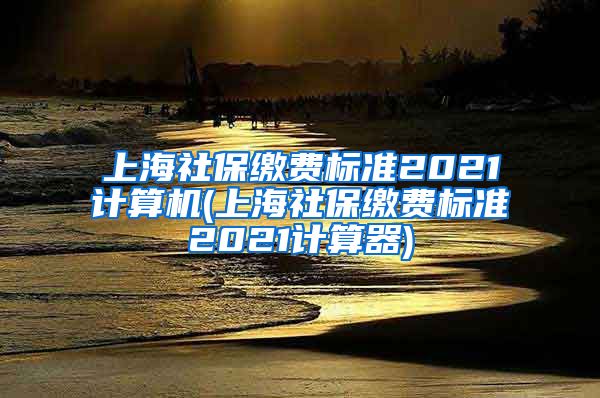 上海社保缴费标准2021计算机(上海社保缴费标准2021计算器)